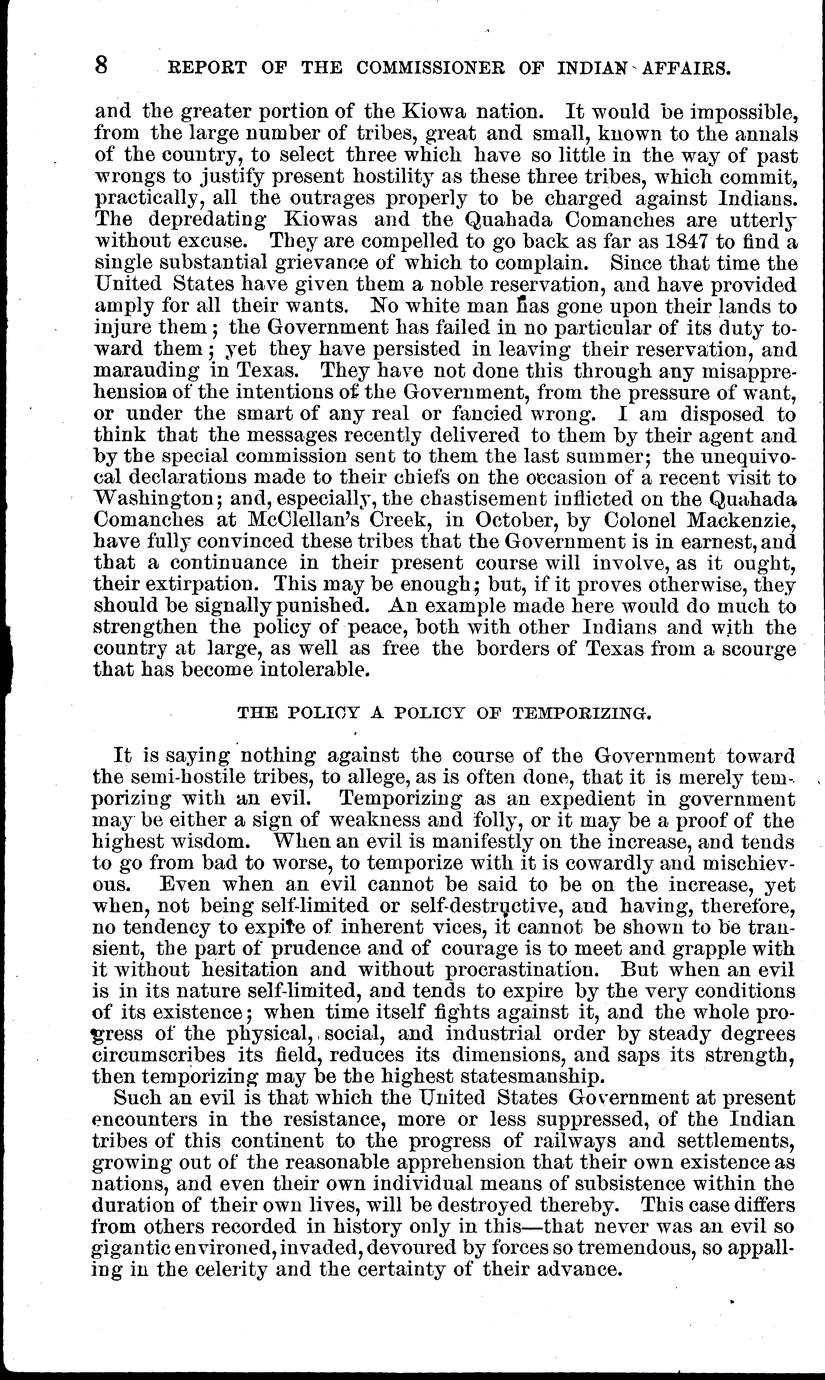 8 REPORT OF THE COMMISSIONER OF INDIAN AFFAIRS.

and the greater portion of the Kiowa nation. It would be impossible, from the large number of tribes, great and small, known to the annals of the country, to select three which have so little in the way of past wrongs to justify present hostility as these three tribes, which commit, practically, all the outrages properly to be charged against Indians. The depredating Kiowas and the Quahada Comanches are utterly without excuse. They are compelled to go back as far as 1847 to find a single substantial grievance of which to complain. Since that time the United States have given them a noble reservation, and have provided amply for all their wants. No white man has gone upon their lands to injure them; the Government has failed in no particular of its duty toward them; yet they have persisted in leaving their reservation, and marauding in Texas. They have not done this through any misapprehension of the intentions of the Government, from the pressure of want, or under the smart of any real or fancied wrong. I am disposed to think that the messages recently delivered to them by their agent and by the special commission sent to them the last summer; the unequivocal declarations made to their chiefs on the occasion of a recent visit to Washington; and, especially, the chastisement inflicted on the Quahada Comanches at McClellan's Creek, in October, by Colonel Mackenzie, have fully convinced these tribes that the Government is in earnest, and that a continuance in their present course will involve, as it ought, their extirpation. This may be enough; but, if it proves otherwise, they should be signally punished. An example made here would do much to strengthen the policy of peace, both with other Indians and with the country at large, as well as free the borders of Texas from a scourge that has become intolerable.

THE POLICY A POLICY OF TEMPORIZING.

It is saying nothing against the course of the Government toward the semi-hostile tribes, to allege, as is often done, that it is merely temporizing with an evil. Temporizing as an expedient in government may be either a sign of weakness and folly, or it may be a proof of the highest wisdom. When an evil is manifestly on the increase, and tends to go from bad to worse, to temporize with it is cowardly and mischievous. Even when an evil cannot be said to be on the increase, yet when, not being self-limited or self-destructive, and having, therefore, no tendency to expire of inherent vices, it cannot be shown to be transient, the part of prudence and of courage is to meet and grapple with it without hesitation and without procrastination. But when an evil is in its nature self-limited, and tends to expire by the very conditions of its existence; when time itself fights against it, and the whole progress of the physical, social, and industrial order by steady degrees circumscribes its field, reduces its dimensions, and saps its strength, then temporizing may be the highest statesmanship.

Such an evil is that which the United States Government at present encounters in the resistance, more or less suppressed, of the Indian tribes of this continent to the progress of railways and settlements, growing out of the reasonable apprehension that their own existence as nations, and even their own individual means of subsistence within the duration of their own lives, will be destroyed thereby. This case differs from others recorded in history only in this—that never was an evil so gigantic environed, invaded, devoured by forces so tremendous, so appalling in the celerity and the certainty of their advance.